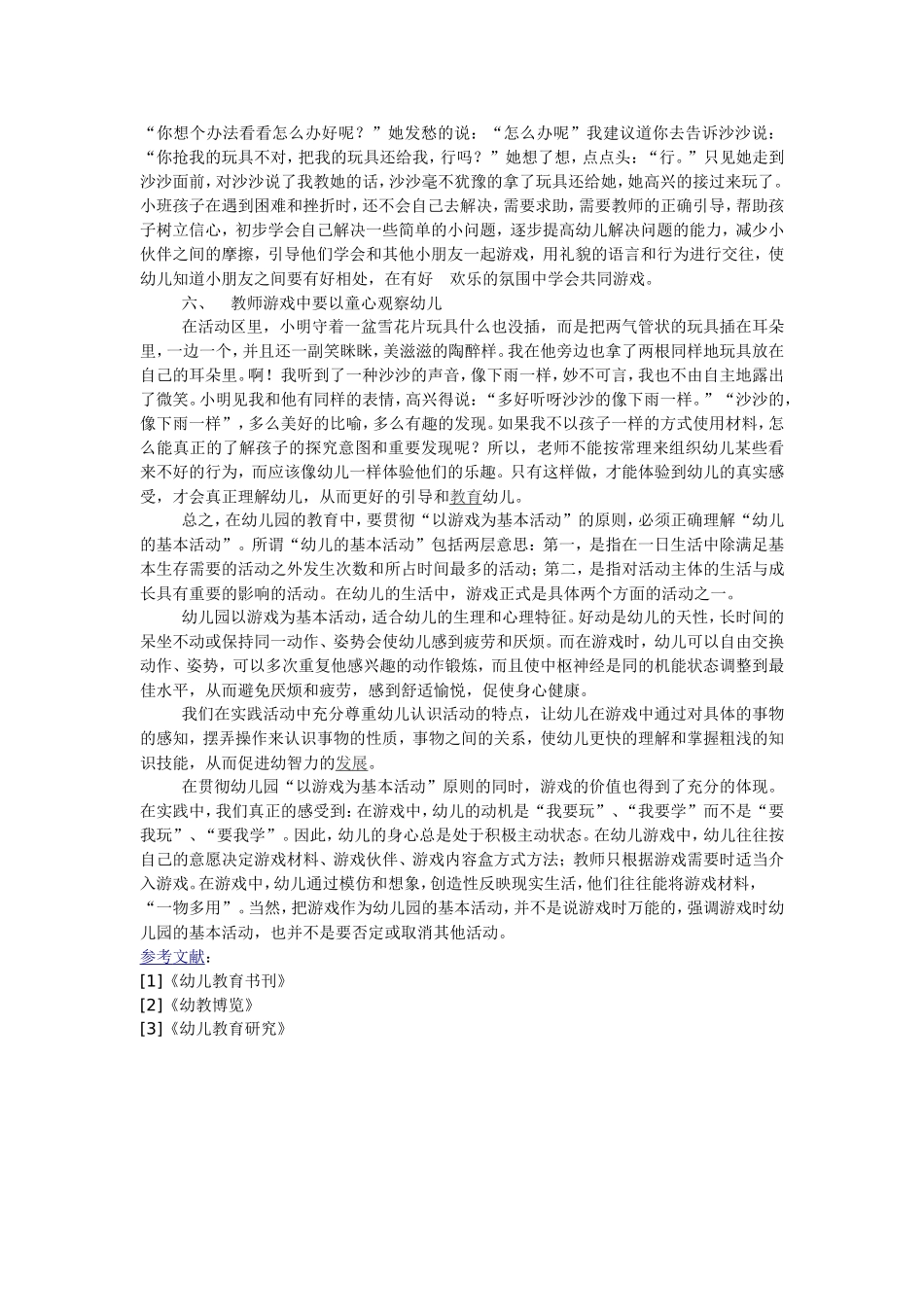 “你想个办法看看怎么办好呢？”她发愁的说：“怎么办呢”我建议道你去告诉沙沙说：“你抢我的玩具不对，把我的玩具还给我，行吗？”她想了想，点点头：“行。”只见她走到沙沙面前，对沙沙说了我教她的话，沙沙毫不犹豫的拿了玩具还给她，她高兴的接过来玩了。小班孩子在遇到困难和挫折时，还不会自己去解决，需要求助，需要教师的正确引导，帮助孩子树立信心，初步学会自己解决一些简单的小问题，逐步提高幼儿解决问题的能力，减少小伙伴之间的摩擦，引导他们学会和其他小朋友一起游戏，用礼貌的语言和行为进行交往，使幼儿知道小朋友之间要有好相处，在有好 欢乐的氛围中学会共同游戏。

六、 教师游戏中要以童心观察幼儿

在活动区里，小明守着一盆雪花片玩具什么也没插，而是把两气管状的玩具插在耳朵里，一边一个，并且还一副笑眯眯，美滋滋的陶醉样。我在他旁边也拿了两根同样地玩具放在自己的耳朵里。啊！我听到了一种沙沙的声音，像下雨一样，妙不可言，我也不由自主地露出了微笑。小明见我和他有同样的表情，高兴得说：“多好听呀沙沙的像下雨一样。”“沙沙的，像下雨一样”，多么美好的比喻，多么有趣的发现。如果我不以孩子一样的方式使用材料，怎么能真正的了解孩子的探究意图和重要发现呢？所以，老师不能按常理来组织幼儿某些看来不好的行为，而应该像幼儿一样体验他们的乐趣。只有这样做，才能体验到幼儿的真实感受，才会真正理解幼儿，从而更好的引导和教育幼儿。

总之，在幼儿园的教育中，要贯彻“以游戏为基本活动”的原则，必须正确理解“幼儿的基本活动”。所谓“幼儿的基本活动”包括两层意思：第一，是指在一日生活中除满足基本生存需要的活动之外发生次数和所占时间最多的活动；第二，是指对活动主体的生活与成长具有重要的影响的活动。在幼儿的生活中，游戏正式是具体两个方面的活动之一。

幼儿园以游戏为基本活动，适合幼儿的生理和心理特征。好动是幼儿的天性，长时间的呆坐不动或保持同一动作、姿势会使幼儿感到疲劳和厌烦。而在游戏时，幼儿可以自由交换动作、姿势，可以多次重复他感兴趣的动作锻炼，而且使中枢神经是同的机能状态调整到最佳水平，从而避免厌烦和疲劳，感到舒适愉悦，促使身心健康。

我们在实践活动中充分尊重幼儿认识活动的特点，让幼儿在游戏中通过对具体的事物的感知，摆弄操作来认识事物的性质，事物之间的关系，使幼儿更快的理解和掌握粗浅的知识技能，从而促进幼智力的发展。

在贯彻幼儿园“以游戏为基本活动”原则的同时，游戏的价值也得到了充分的体现。在实践中，我们真正的感受到：在游戏中，幼儿的动机是“我要玩”、“我要学”而不是“要我玩”、“要我学”。因此，幼儿的身心总是处于积极主动状态。在幼儿游戏中，幼儿往往按自己的意愿决定游戏材料、游戏伙伴、游戏内容盒方式方法；教师只根据游戏需要时适当介入游戏。在游戏中，幼儿通过模仿和想象，创造性反映现实生活，他们往往能将游戏材料，“一物多用”。当然，把游戏作为幼儿园的基本活动，并不是说游戏时万能的，强调游戏时幼儿园的基本活动，也并不是要否定或取消其他活动。

参考文献：
[1]《幼儿教育书刊》
[2]《幼教博览》
[3]《幼儿教育研究》